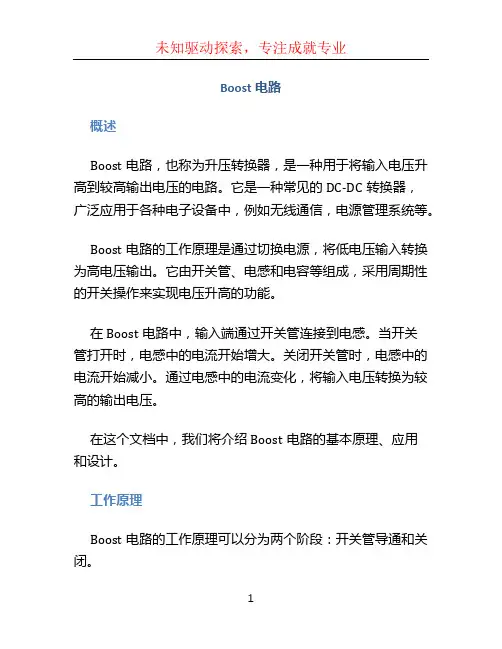 未知驱动探索，专注成就专业

Boost 电路

概述

Boost 电路，也称为升压转换器，是一种用于将输入电压升高到较高输出电压的电路。它是一种常见的 DC-DC 转换器，广泛应用于各种电子设备中，例如无线通信，电源管理系统等。

Boost 电路的工作原理是通过切换电源，将低电压输入转换为高电压输出。它由开关管、电感和电容等组成，采用周期性的开关操作来实现电压升高的功能。

在 Boost 电路中，输入端通过开关管连接到电感。当开关管打开时，电感中的电流开始增大。关闭开关管时，电感中的电流开始减小。通过电感中的电流变化，将输入电压转换为较高的输出电压。

在这个文档中，我们将介绍 Boost 电路的基本原理、应用和设计。

工作原理

Boost 电路的工作原理可以分为两个阶段：开关管导通和关闭。

1